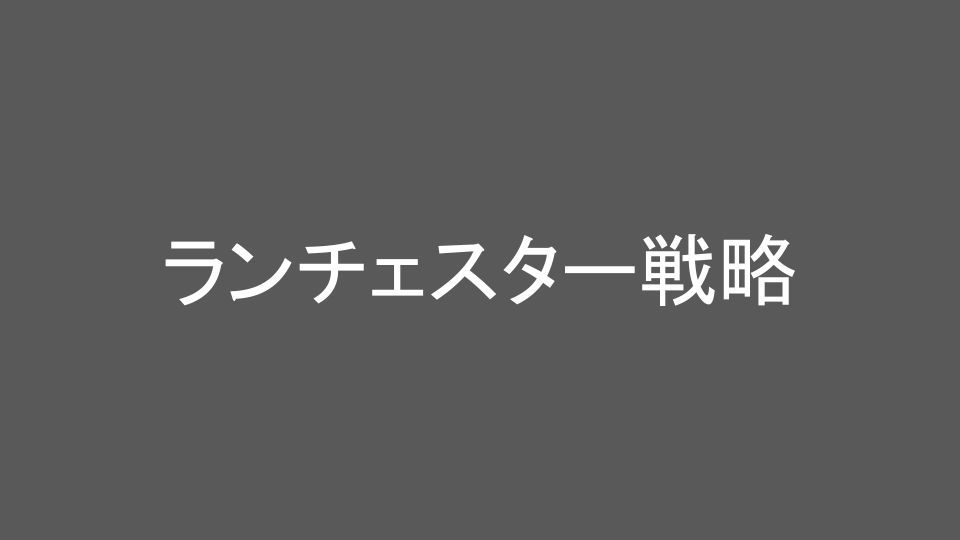 ランチェスター戦略